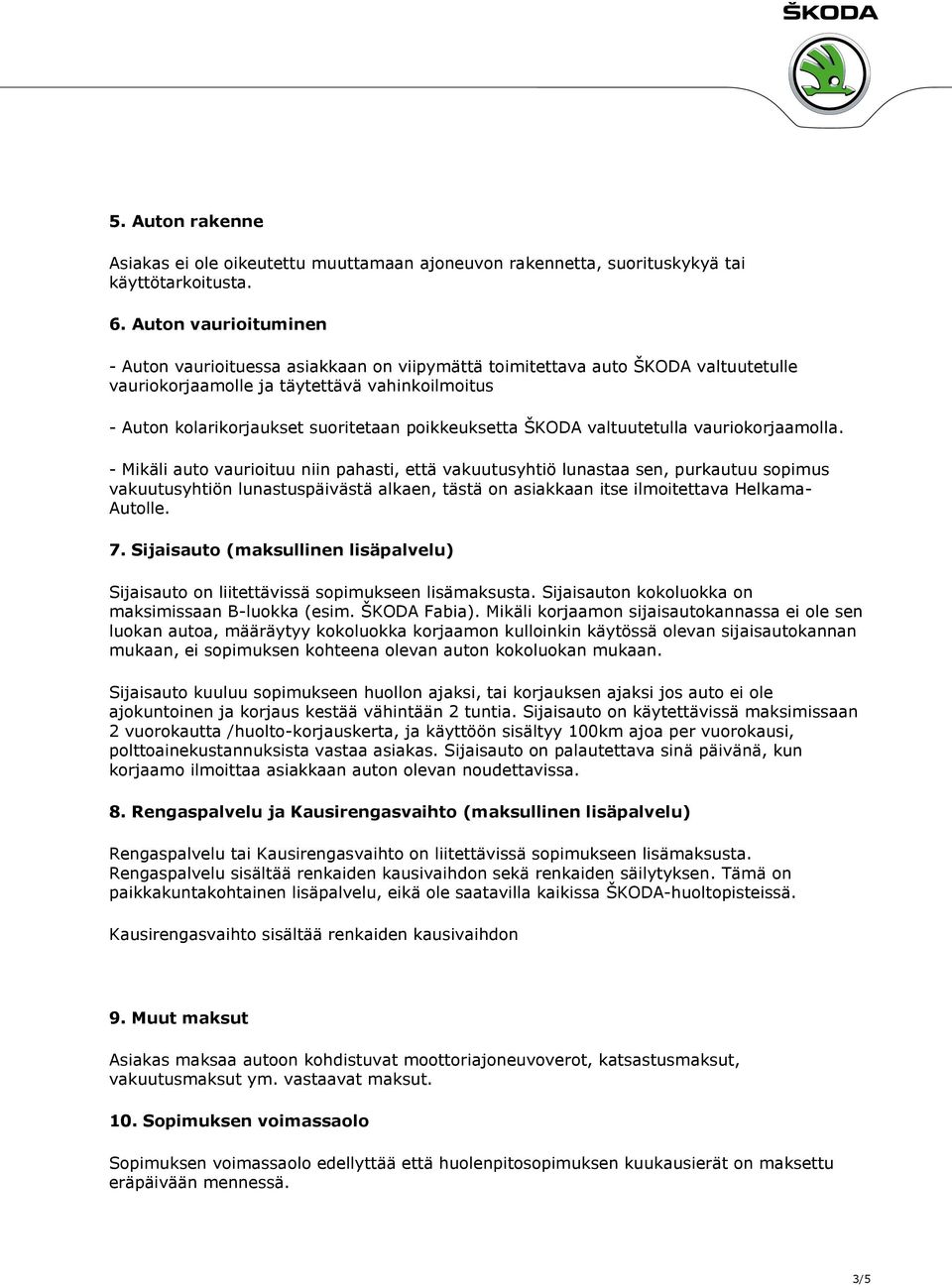 ŠKODA

5. Auton rakenne

Asiakas ei ole oikeutettu muuttamaan ajoneuvon rakennetta, suorituskykyä tai käyttötarkoitusta.

6. Auton vaurioituminen

- Auton vaurioituessa asiakkaan on viipymättä toimitettava auto ŠKODA valtuutetulle vauriokorjaamolle ja täytettävä vahinkoilmoitus

- Auton kolarikorjaukset suoritetaan poikkeuksetta ŠKODA valtuutetulla vauriokorjaamolla.

- Mikäli auto vaurioituu niin pahasti, että vakuutusyhtiö lunastaa sen, purkautuu sopimus vakuutusyhtiön lunastuspäivästä alkaen, tästä on asiakkaan itse ilmoitettava Helkama-Autolle.

7. Sijaisauto (maksullinen lisäpalvelu)

Sijaisauto on liitettävissä sopimukseen lisämaksusta. Sijaisauton kokoluokka on maksimissaan B-luokka (esim. ŠKODA Fabia). Mikäli korjaamon sijaisautokannassa ei ole sen luokan autoa, määräytyy kokoluokka korjaamon kulloinkin käytössä olevan sijaisautokannan mukaan, ei sopimuksen kohteena olevan auton kokoluokan mukaan.

Sijaisauto kuuluu sopimukseen huollon ajaksi, tai korjauksen ajaksi jos auto ei ole ajokuntoinen ja korjaus kestää vähintään 2 tuntia. Sijaisauto on käytettävissä maksimissaan 2 vuorokautta /huolto-korjauskerta, ja käyttöön sisältyy 100km ajoa per vuorokausi, polttoainekustannuksista vastaa asiakas. Sijaisauto on palautettava sinä päivänä, kun korjaamo ilmoittaa asiakkaan auton olevan noudettavissa.

8. Rengaspalvelu ja Kausirengasvaihto (maksullinen lisäpalvelu)

Rengaspalvelu tai Kausirengasvaihto on liitettävissä sopimukseen lisämaksusta. Rengaspalvelu sisältää renkaiden kausivaihdon sekä renkaiden säilytyksen. Tämä on paikkakuntakohtainen lisäpalvelu, eikä ole saatavilla kaikissa ŠKODA-huoltopisteissä.

Kausirengasvaihto sisältää renkaiden kausivaihdon

9. Muut maksut

Asiakas maksaa autoon kohdistuvat moottoriajoneuvoverot, katsastusmaksut, vakuutusmaksut ym. vastaavat maksut.

10. Sopimuksen voimassaolo

Sopimuksen voimassaolo edellyttää että huolenpitosopimuksen kuukausierät on maksettu eräpäivään mennessä.

3/5